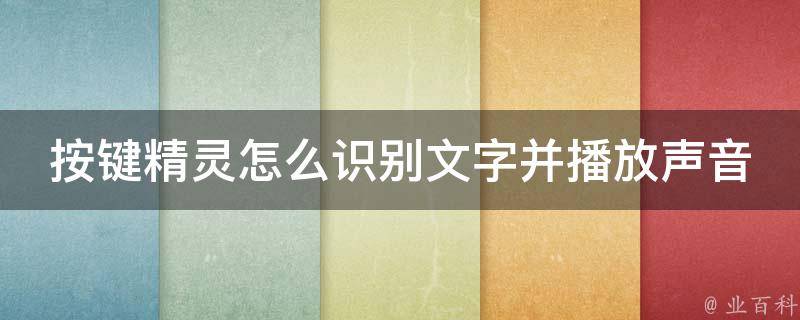 按键精灵怎么识别文字并播放声音

@ 业百科